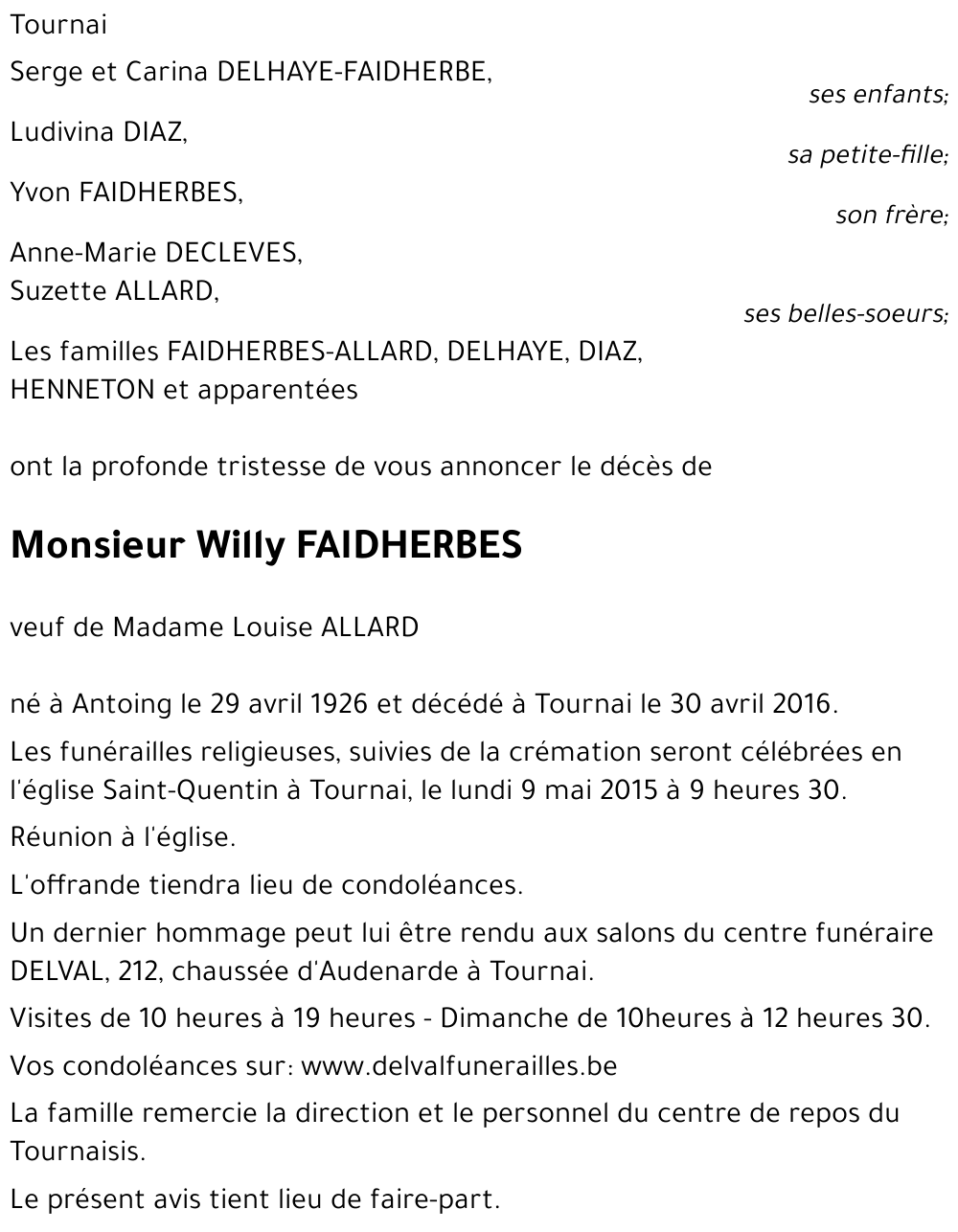 Tournai

Serge et Carina DELHAYE-FAIDHERBE,
ses enfants;

Ludivina DIAZ,
sa petite-fille;

Yvon FAIDHERBES,
son frère;

Anne-Marie DECLEVES,
Suzette ALLARD,
ses belles-soeurs;

Les familles FAIDHERBES-ALLARD, DELHAYE, DIAZ, HENNETON et apparentées

ont la profonde tristesse de vous annoncer le décès de

Monsieur Willy FAIDHERBES

veuf de Madame Louise ALLARD

né à Antoing le 29 avril 1926 et décédé à Tournai le 30 avril 2016.

Les funérailles religieuses, suivies de la crémation seront célébrées en l'église Saint-Quentin à Tournai, le lundi 9 mai 2015 à 9 heures 30.

Réunion à l'église.

L'offrande tiendra lieu de condoléances.

Un dernier hommage peut lui être rendu aux salons du centre funéraire DELVAL, 212, chaussée d'Audenarde à Tournai.

Visites de 10 heures à 19 heures - Dimanche de 10heures à 12 heures 30.

Vos condoléances sur: www.delvalfunerailles.be

La famille remercie la direction et le personnel du centre de repos du Tournaisis.

Le présent avis tient lieu de faire-part.